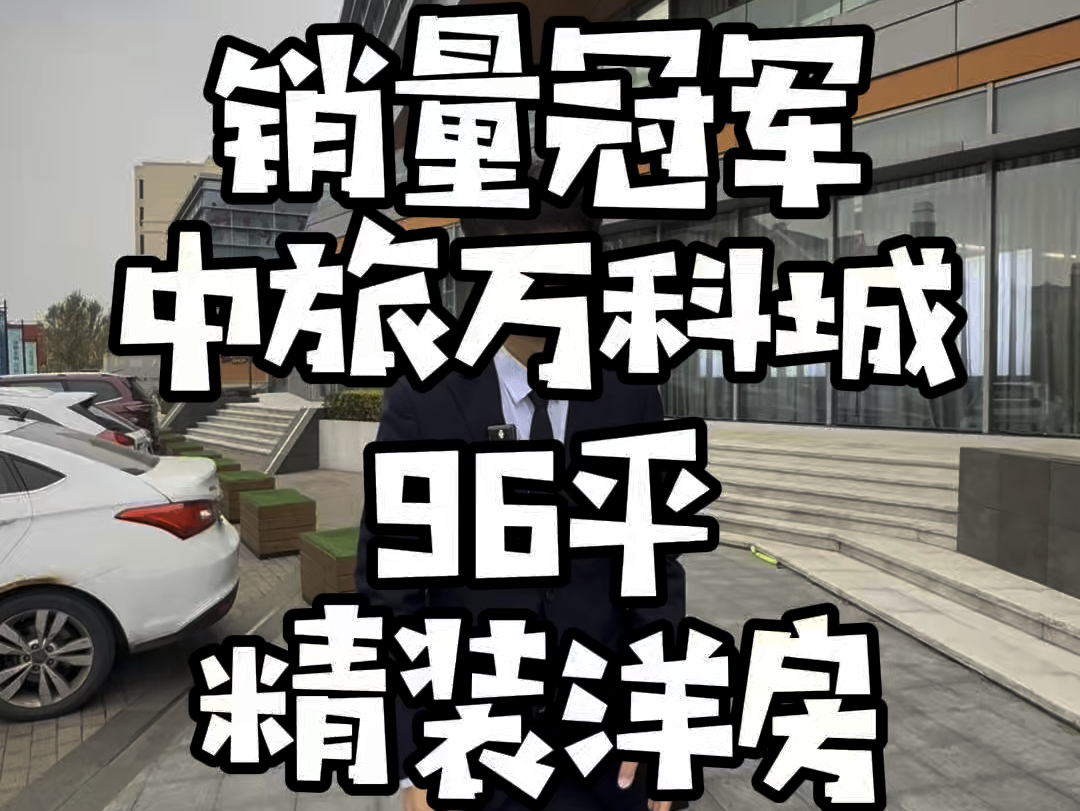 销量冠军
中旅万科城
96平
精装洋房